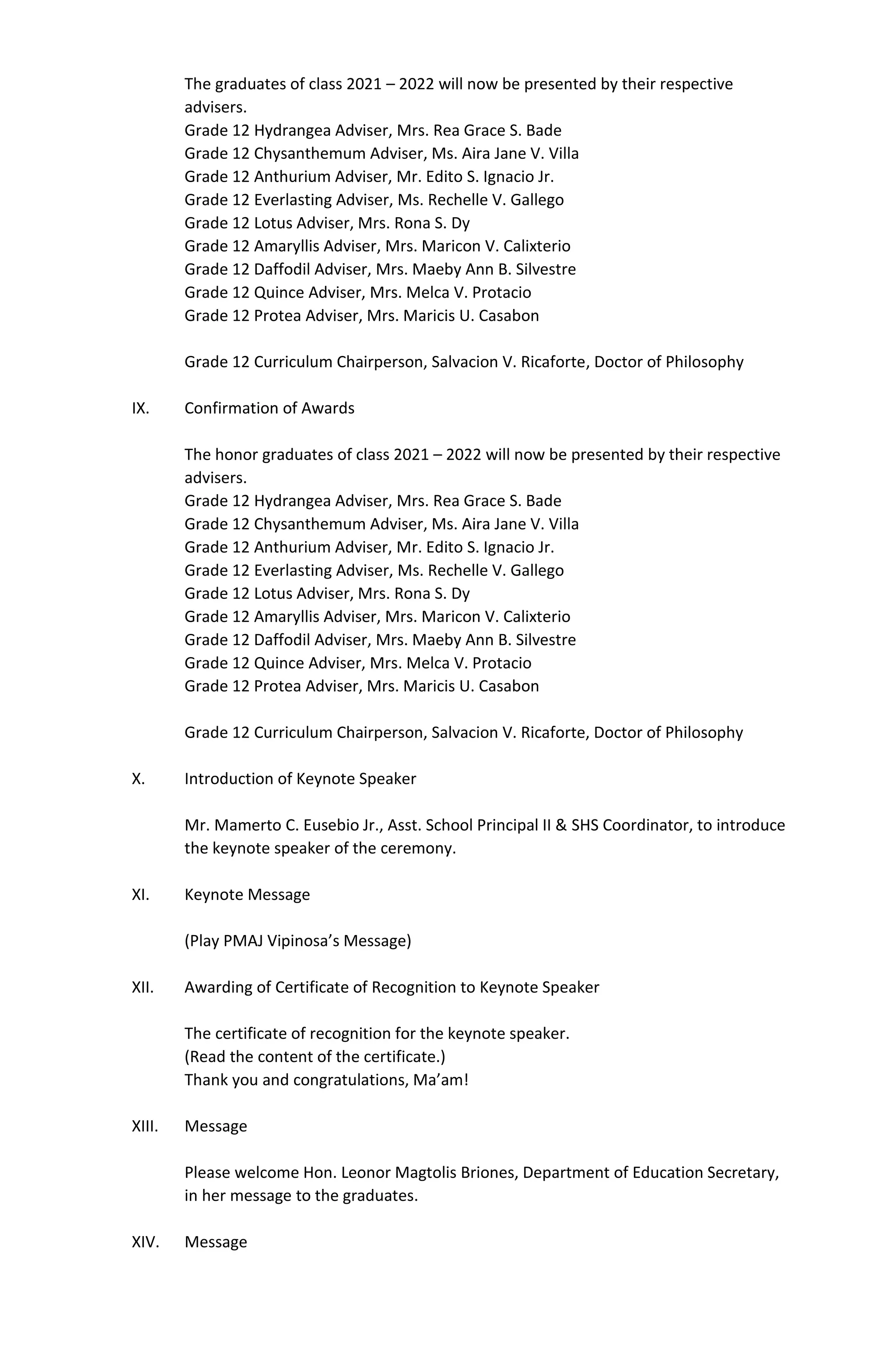 The graduates of class 2021 – 2022 will now be presented by their respective advisers.
Grade 12 Hydrangea Adviser, Mrs. Rea Grace S. Bade
Grade 12 Chysanthemum Adviser, Ms. Aira Jane V. Villa
Grade 12 Anthurium Adviser, Mr. Edito S. Ignacio Jr.
Grade 12 Everlasting Adviser, Ms. Rechelle V. Gallego
Grade 12 Lotus Adviser, Mrs. Rona S. Dy
Grade 12 Amaryllis Adviser, Mrs. Maricon V. Calixterio
Grade 12 Daffodil Adviser, Mrs. Maeby Ann B. Silvestre
Grade 12 Quince Adviser, Mrs. Melca V. Protacio
Grade 12 Protea Adviser, Mrs. Maricis U. Casabon

Grade 12 Curriculum Chairperson, Salvacion V. Ricaforte, Doctor of Philosophy

IX. Confirmation of Awards

The honor graduates of class 2021 – 2022 will now be presented by their respective advisers.
Grade 12 Hydrangea Adviser, Mrs. Rea Grace S. Bade
Grade 12 Chysanthemum Adviser, Ms. Aira Jane V. Villa
Grade 12 Anthurium Adviser, Mr. Edito S. Ignacio Jr.
Grade 12 Everlasting Adviser, Ms. Rechelle V. Gallego
Grade 12 Lotus Adviser, Mrs. Rona S. Dy
Grade 12 Amaryllis Adviser, Mrs. Maricon V. Calixterio
Grade 12 Daffodil Adviser, Mrs. Maeby Ann B. Silvestre
Grade 12 Quince Adviser, Mrs. Melca V. Protacio
Grade 12 Protea Adviser, Mrs. Maricis U. Casabon

Grade 12 Curriculum Chairperson, Salvacion V. Ricaforte, Doctor of Philosophy

X. Introduction of Keynote Speaker

Mr. Mamerto C. Eusebio Jr., Asst. School Principal II & SHS Coordinator, to introduce the keynote speaker of the ceremony.

XI. Keynote Message

(Play PMAJ Vipinosa's Message)

XII. Awarding of Certificate of Recognition to Keynote Speaker

The certificate of recognition for the keynote speaker.
(Read the content of the certificate.)
Thank you and congratulations, Ma'am!

XIII. Message

Please welcome Hon. Leonor Magtolis Briones, Department of Education Secretary, in her message to the graduates.

XIV. Message